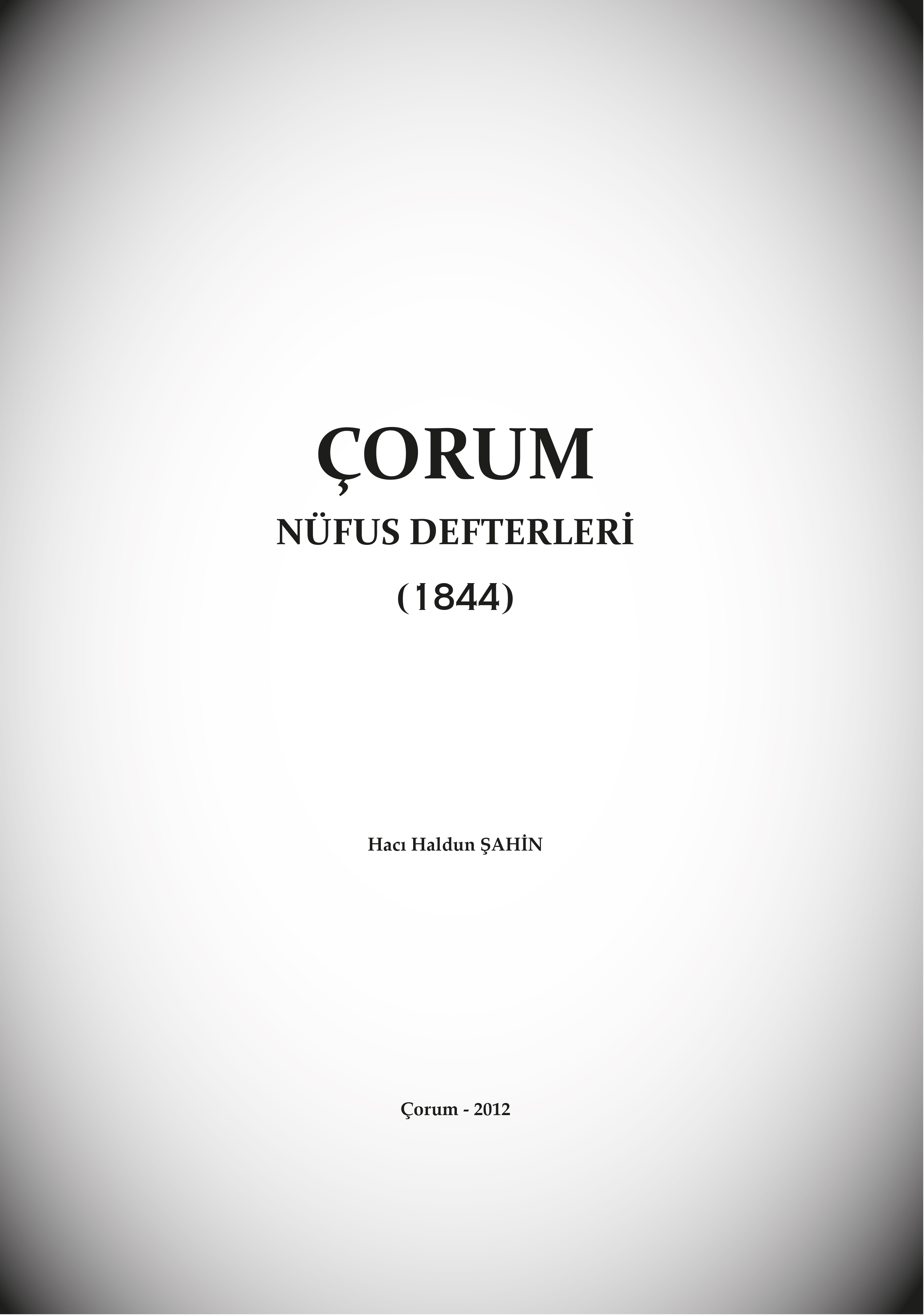 ÇORUM

NÜFUS DEFTERLERİ

(1844)

Hacı Haldun ŞAHİN

Çorum - 2012